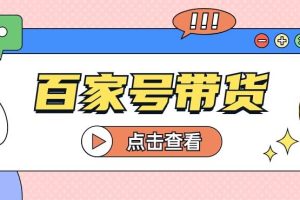 !!!

百家号带货

点击查看